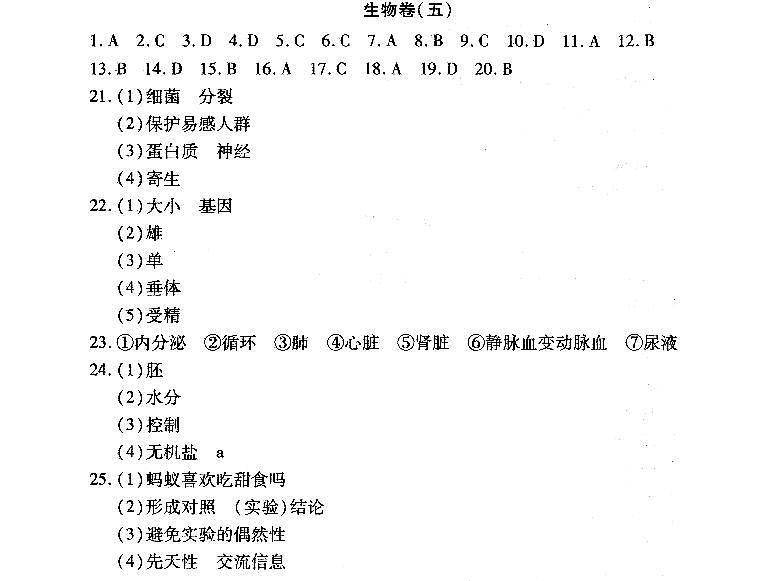 生物卷(五)

1.A 2.C 3.D 4.D 5.C 6.C 7.A 8.B 9.C 10.D 11.A 12.B 13.B 14.D 15.B 16.A 17.C 18.A 19.D 20.B

21.(1)细菌 分裂
(2)保护易感人群
(3)蛋白质 神经
(4)寄生

22.(1)大小 基因
(2)雄
(3)单
(4)垂体
(5)受精

23.①内分泌 ②循环 ③肺 ④心脏 ⑤肾脏 ⑥静脉血变动脉血 ⑦尿液

24.(1)胚
(2)水分
(3)控制
(4)无机盐 a

25.(1)蚂蚁喜欢吃甜食吗
(2)形成对照 (实验)结论
(3)避免实验的偶然性
(4)先天性 交流信息